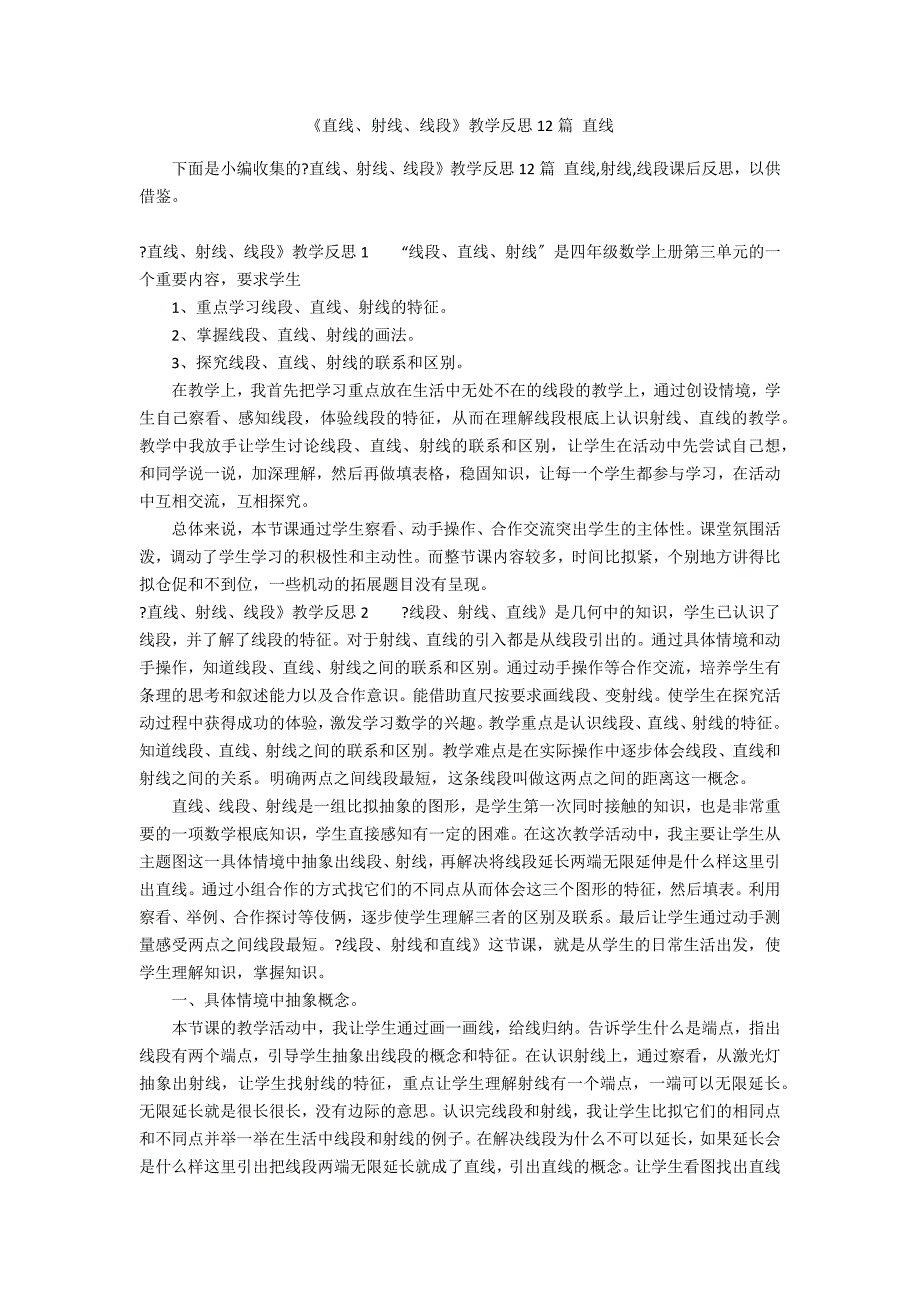 《直线、射线、线段》教学反思 12 篇 直线

下面是小编收集的?直线、射线、线段》教学反思 12 篇 直线,射线,线段课后反思，以供借鉴。

?直线、射线、线段》教学反思 1　　“线段、直线、射线″是四年级数学上册第三单元的一个重要内容，要求学生

1、重点学习线段、直线、射线的特征。

2、掌握线段、直线、射线的画法。

3、探究线段、直线、射线的联系和区别。

在教学上，我首先把学习重点放在生活中无处不在的线段的教学上，通过创设情境，学生自己察看、感知线段，体验线段的特征，从而在理解线段根底上认识射线、直线的教学。教学中我放手让学生讨论线段、直线、射线的联系和区别，让学生在活动中先尝试自己想，和同学说一说，加深理解，然后再做填表格，稳固知识，让每一个学生都参与学习，在活动中互相交流，互相探究。

总体来说，本节课通过学生察看、动手操作、合作交流突出学生的主体性。课堂氛围活泼，调动了学生学习的积极性和主动性。而整节课内容较多，时间比拟紧，个别地方讲得比拟仓促和不到位，一些机动的拓展题目没有呈现。

?直线、射线、线段》教学反思 2　　?线段、射线、直线》是几何中的知识，学生已认识了线段，并了解了线段的特征。对于射线、直线的引入都是从线段引出的。通过具体情境和动手操作，知道线段、直线、射线之间的联系和区别。通过动手操作等合作交流，培养学生有条理的思考和叙述能力以及合作意识。能借助直尺按要求画线段、变射线。使学生在探究活动过程中获得成功的体验，激发学习数学的兴趣。教学重点是认识线段、直线、射线的特征。知道线段、直线、射线之间的联系和区别。教学难点是在实际操作中逐步体会线段、直线和射线之间的关系。明确两点之间线段最短，这条线段叫做这两点之间的距离这一概念。

直线、线段、射线是一组比拟抽象的图形，是学生第一次同时接触的知识，也是非常重要的一项数学根底知识，学生直接感知有一定的困难。在这次教学活动中，我主要让学生从主题图这一具体情境中抽象出线段、射线，再解决将线段延长两端无限延伸是什么样这里引出直线。通过小组合作的方式找它们的不同点从而体会这三个图形的特征，然后填表。利用察看、举例、合作探讨等伎俩，逐步使学生理解三者的区别及联系。最后让学生通过动手测量感受两点之间线段最短。?线段、射线和直线》这节课，就是从学生的日常生活出发，使学生理解知识，掌握知识。

一、具体情境中抽象概念。

本节课的教学活动中，我让学生通过画一画线，给线归纳。告诉学生什么是端点，指出线段有两个端点，引导学生抽象出线段的概念和特征。在认识射线上，通过察看，从激光灯抽象出射线，让学生找射线的特征，重点让学生理解射线有一个端点，一端可以无限延长。无限延长就是很长很长，没有边际的意思。认识完线段和射线，我让学生比拟它们的相同点和不同点并举一举在生活中线段和射线的例子。在解决线段为什么不可以延长，如果延长会是什么样这里引出把线段两端无限延长就成了直线，引出直线的概念。让学生看图找出直线